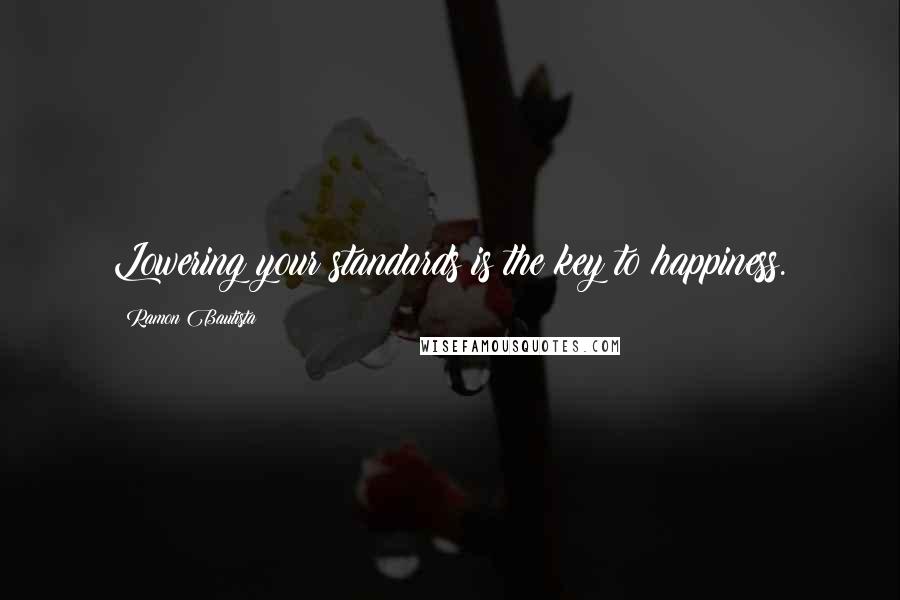 Lowering your standards is the key to happiness.

Ramon Bautista

WISEFAMOUSQUOTES.COM